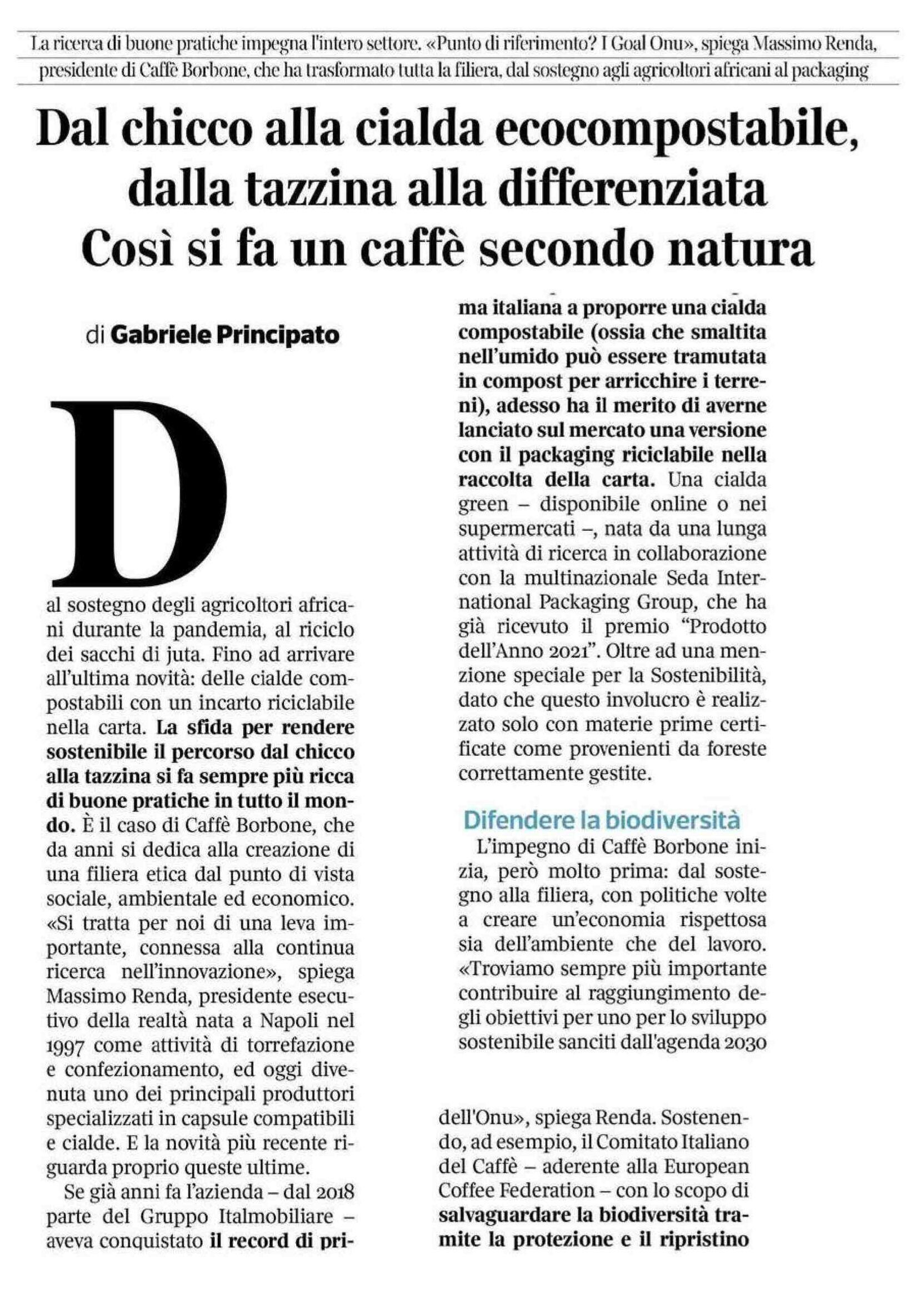 La ricerca di buone pratiche impegna l'intero settore. «Punto di riferimento? I Goal Onu», spiega Massimo Renda, presidente di Caffè Borbone, che ha trasformato tutta la filiera, dal sostegno agli agricoltori africani al packaging

Dal chicco alla cialda ecocompostabile, dalla tazzina alla differenziata Così si fa un caffè secondo natura

di Gabriele Principato

Dal sostegno degli agricoltori africani durante la pandemia, al riciclo dei sacchi di juta. Fino ad arrivare all'ultima novità: delle cialde compostabili con un incarto riciclabile nella carta. La sfida per rendere sostenibile il percorso dal chicco alla tazzina si fa sempre più ricca di buone pratiche in tutto il mondo. È il caso di Caffè Borbone, che da anni si dedica alla creazione di una filiera etica dal punto di vista sociale, ambientale ed economico. «Si tratta per noi di una leva importante, connessa alla continua ricerca nell'innovazione», spiega Massimo Renda, presidente esecutivo della realtà nata a Napoli nel 1997 come attività di torrefazione e confezionamento, ed oggi divenuta uno dei principali produttori specializzati in capsule compatibili e cialde. E la novità più recente riguarda proprio queste ultime.

Se già anni fa l'azienda – dal 2018 parte del Gruppo Italmobiliare – aveva conquistato il record di prima italiana a proporre una cialda compostabile (ossia che smaltita nell'umido può essere tramutata in compost per arricchire i terreni), adesso ha il merito di averne lanciato sul mercato una versione con il packaging riciclabile nella raccolta della carta. Una cialda green – disponibile online o nei supermercati –, nata da una lunga attività di ricerca in collaborazione con la multinazionale Seda International Packaging Group, che ha già ricevuto il premio "Prodotto dell'Anno 2021". Oltre ad una menzione speciale per la Sostenibilità, dato che questo involucro è realizzato solo con materie prime certificate come provenienti da foreste correttamente gestite.

Difendere la biodiversità

L'impegno di Caffè Borbone inizia, però molto prima: dal sostegno alla filiera, con politiche volte a creare un'economia rispettosa sia dell'ambiente che del lavoro. «Troviamo sempre più importante contribuire al raggiungimento degli obiettivi per uno per lo sviluppo sostenibile sanciti dall'agenda 2030 dell'Onu», spiega Renda. Sostenendo, ad esempio, il Comitato Italiano del Caffè – aderente alla European Coffee Federation – con lo scopo di salvaguardare la biodiversità tramite la protezione e il ripristino